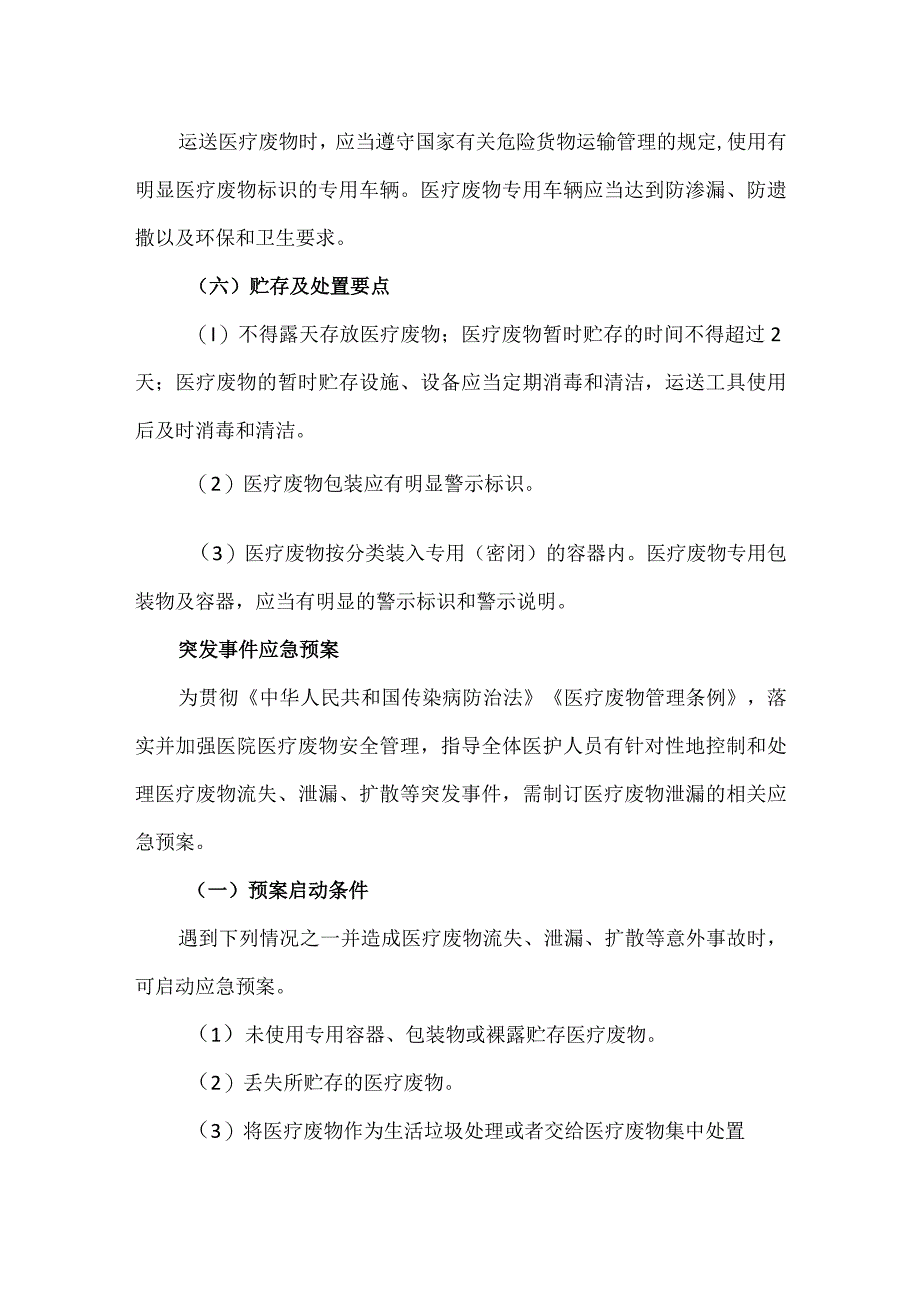 运送医疗废物时，应当遵守国家有关危险货物运输管理的规定,使用有明显医疗废物标识的专用车辆。医疗废物专用车辆应当达到防渗漏、防遗撒以及环保和卫生要求。

（六）贮存及处置要点

（I）不得露天存放医疗废物；医疗废物暂时贮存的时间不得超过2天；医疗废物的暂时贮存设施、设备应当定期消毒和清洁，运送工具使用后及时消毒和清洁。

（2）医疗废物包装应有明显警示标识。

（3）医疗废物按分类装入专用（密闭）的容器内。医疗废物专用包装物及容器，应当有明显的警示标识和警示说明。

突发事件应急预案

为贯彻《中华人民共和国传染病防治法》《医疗废物管理条例》，落实并加强医院医疗废物安全管理，指导全体医护人员有针对性地控制和处理医疗废物流失、泄漏、扩散等突发事件，需制订医疗废物泄漏的相关应急预案。

（一）预案启动条件

遇到下列情况之一并造成医疗废物流失、泄漏、扩散等意外事故时，可启动应急预案。

（1）未使用专用容器、包装物或裸露贮存医疗废物。

（2）丢失所贮存的医疗废物。

（3）将医疗废物作为生活垃圾处理或者交给医疗废物集中处置